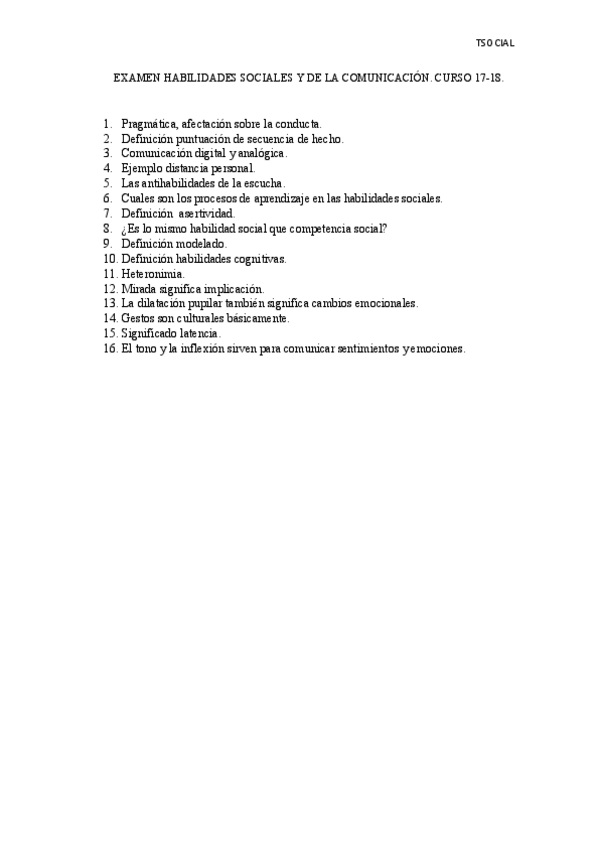 TSOCIAL

EXAMEN HABILIDADES SOCIALES Y DE LA COMUNICACIÓN. CURSO 17-18.

1. Pragmática, afectación sobre la conducta.
2. Definición puntuación de secuencia de hecho.
3. Comunicación digital y analógica.
4. Ejemplo distancia personal.
5. Las antihabilidades de la escucha.
6. Cuales son los procesos de aprendizaje en las habilidades sociales.
7. Definición asertividad.
8. ¿Es lo mismo habilidad social que competencia social?
9. Definición modelado.
10. Definición habilidades cognitivas.
11. Heteronimia.
12. Mirada significa implicación.
13. La dilatación pupilar también significa cambios emocionales.
14. Gestos son culturales básicamente.
15. Significado latencia.
16. El tono y la inflexión sirven para comunicar sentimientos y emociones.